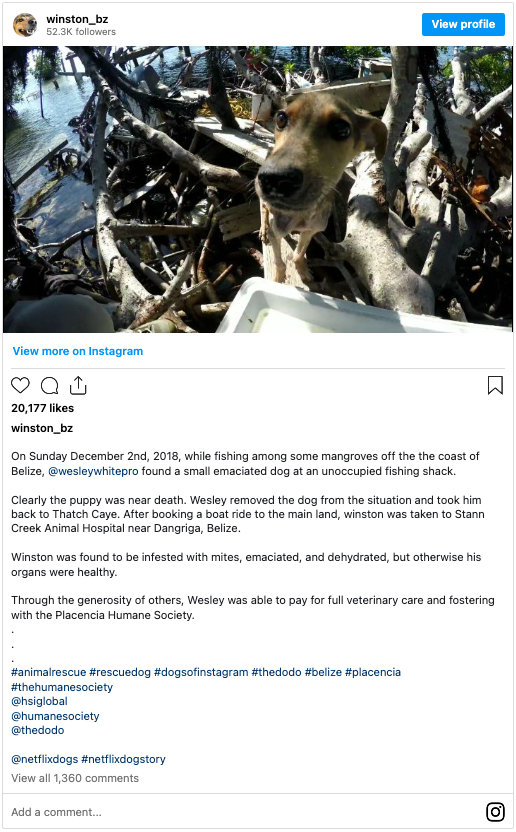 winston_bz
52.3K followers

View profile

View more on Instagram

20,177 likes

winston_bz

On Sunday December 2nd, 2018, while fishing among some mangroves off the the coast of Belize, @wesleywhitepro found a small emaciated dog at an unoccupied fishing shack.

Clearly the puppy was near death. Wesley removed the dog from the situation and took him back to Thatch Caye. After booking a boat ride to the main land, winston was taken to Stann Creek Animal Hospital near Dangriga, Belize.

Winston was found to be infested with mites, emaciated, and dehydrated, but otherwise his organs were healthy.

Through the generosity of others, Wesley was able to pay for full veterinary care and fostering with the Placencia Humane Society.
.
.
.
#animalrescue #rescuedog #dogsofinstagram #thedodo #belize #placencia #thehumanesociety
@hsiglobal
@humanesociety
@thedodo

@netflixdogs #netflixdogstory

View all 1,360 comments

Add a comment...